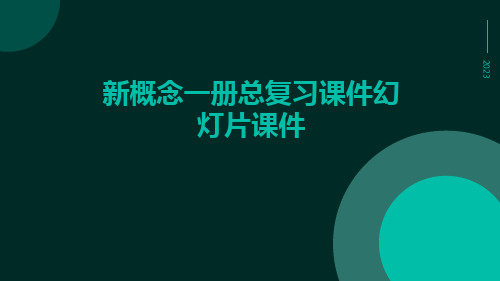 2023

新概念一册总复习课件幻灯片课件